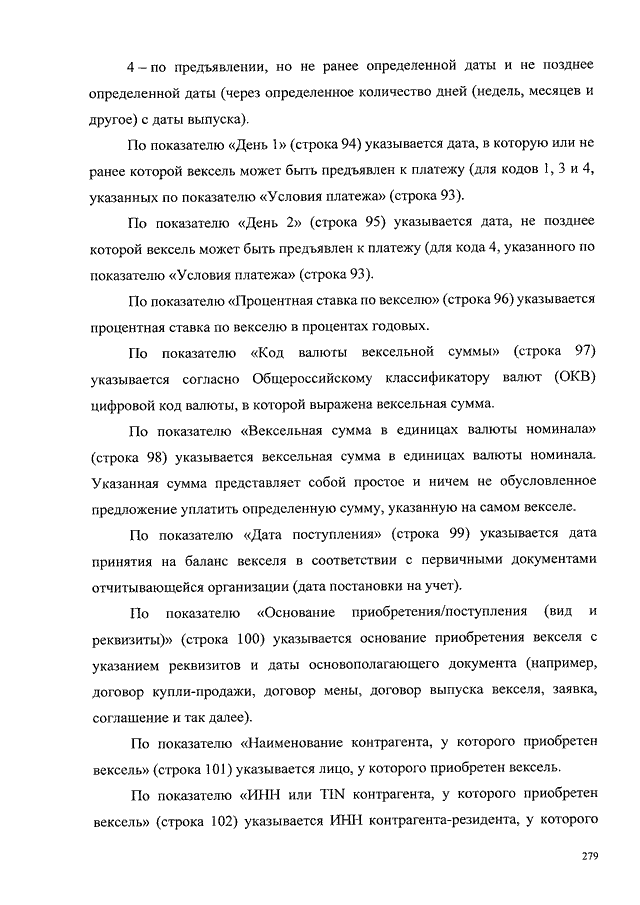 4 – по предъявлении, но не ранее определенной даты и не позднее определенной даты (через определенное количество дней (недель, месяцев и другое) с даты выпуска).

По показателю «День 1» (строка 94) указывается дата, в которую или не ранее которой вексель может быть предъявлен к платежу (для кодов 1, 3 и 4, указанных по показателю «Условия платежа» (строка 93).

По показателю «День 2» (строка 95) указывается дата, не позднее которой вексель может быть предъявлен к платежу (для кода 4, указанного по показателю «Условия платежа» (строка 93).

По показателю «Процентная ставка по векселю» (строка 96) указывается процентная ставка по векселю в процентах годовых.

По показателю «Код валюты вексельной суммы» (строка 97) указывается согласно Общероссийскому классификатору валют (ОКВ) цифровой код валюты, в которой выражена вексельная сумма.

По показателю «Вексельная сумма в единицах валюты номинала» (строка 98) указывается вексельная сумма в единицах валюты номинала. Указанная сумма представляет собой простое и ничем не обусловленное предложение уплатить определенную сумму, указанную на самом векселе.

По показателю «Дата поступления» (строка 99) указывается дата принятия на баланс векселя в соответствии с первичными документами отчитывающейся организации (дата постановки на учет).

По показателю «Основание приобретения/поступления (вид и реквизиты)» (строка 100) указывается основание приобретения векселя с указанием реквизитов и даты основополагающего документа (например, договор купли-продажи, договор мены, договор выпуска векселя, заявка, соглашение и так далее).

По показателю «Наименование контрагента, у которого приобретен вексель» (строка 101) указывается лицо, у которого приобретен вексель.

По показателю «ИНН или TIN контрагента, у которого приобретен вексель» (строка 102) указывается ИНН контрагента-резидента, у которого

279